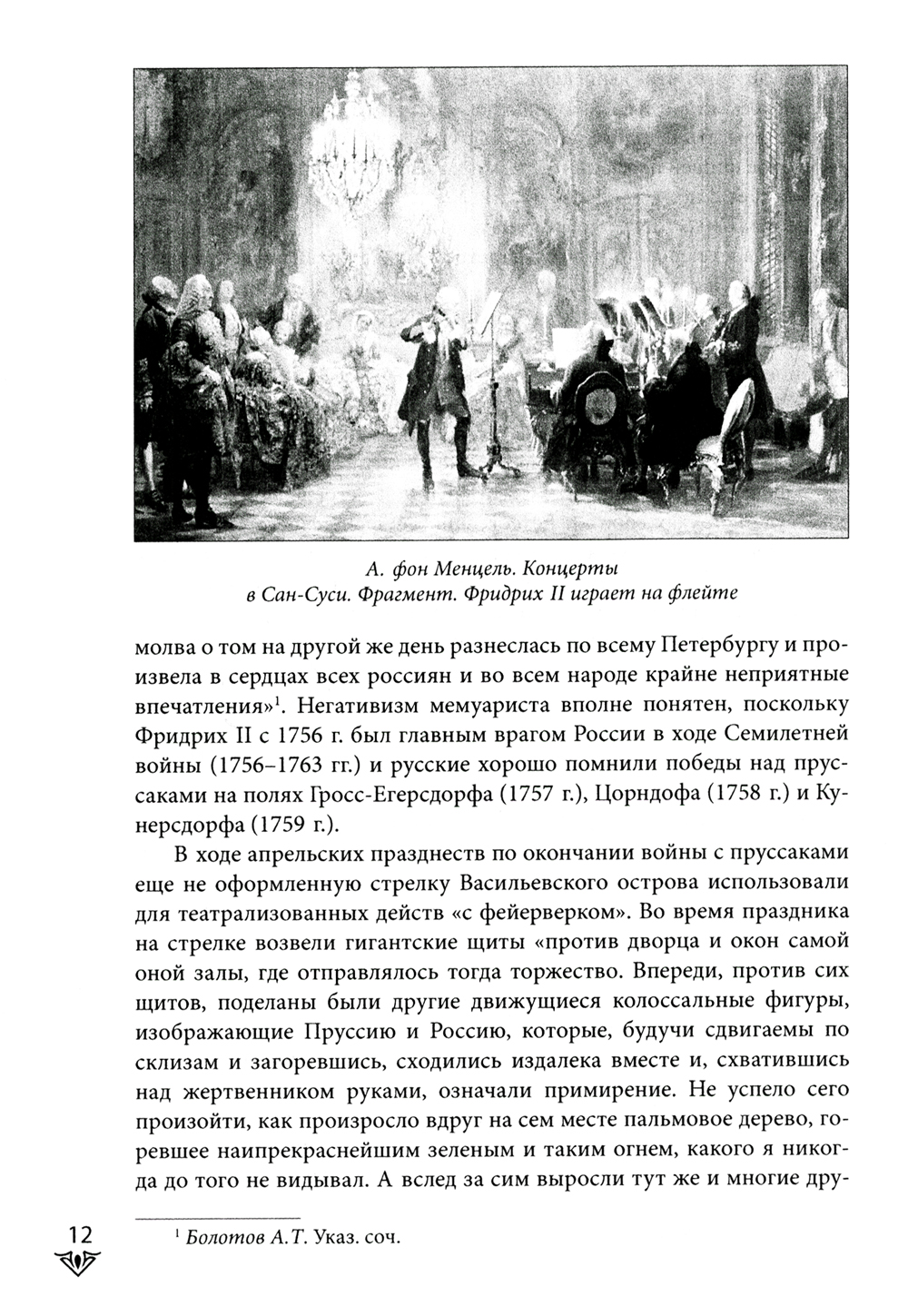 А. фон Менцель. Концерты в Сан-Суси. Фрагмент. Фридрих II играет на флейте

молва о том на другой же день разнеслась по всему Петербургу и произвела в сердцах всех россиян и во всем народе крайне неприятные впечатления»$^1$. Негативизм мемуариста вполне понятен, поскольку Фридрих II с 1756 г. был главным врагом России в ходе Семилетней войны (1756–1763 гг.) и русские хорошо помнили победы над пруссаками на полях Гросс-Егерсдорфа (1757 г.), Цорндофа (1758 г.) и Кунерсдорфа (1759 г.).

В ходе апрельских празднеств по окончании войны с пруссаками еще не оформленную стрелку Васильевского острова использовали для театрализованных действ «с фейерверком». Во время праздника на стрелке возвели гигантские щиты «против дворца и окон самой оной залы, где отправлялось тогда торжество. Впереди, против сих щитов, поделаны были другие движущиеся колоссальные фигуры, изображающие Пруссию и Россию, которые, будучи сдвигаемы по склизам и загоревшись, сходились издалека вместе и, схватившись над жертвенником руками, означали примирение. Не успело сего произойти, как произросло вдруг на сем месте пальмовое дерево, горевшее наипрекраснейшим зеленым и таким огнем, какого я никогда до того не видывал. А вслед за сим выросли тут же и многие дру-

12

$^1$ Болотов А.Т. Указ. соч.